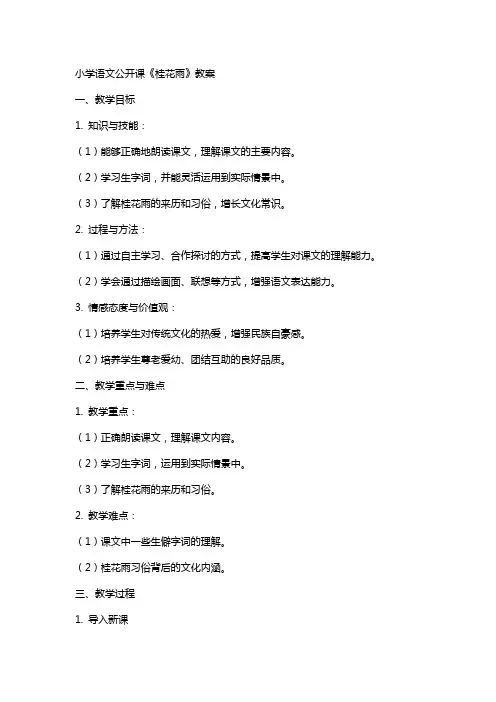 小学语文公开课《桂花雨》教案

一、教学目标

1. 知识与技能：

（1）能够正确地朗读课文，理解课文的主要内容。

（2）学习生字词，并能灵活运用到实际情景中。

（3）了解桂花雨的来历和习俗，增长文化常识。

2. 过程与方法：

（1）通过自主学习、合作探讨的方式，提高学生对课文的理解能力。

（2）学会通过描绘画面、联想等方式，增强语文表达能力。

3. 情感态度与价值观：

（1）培养学生对传统文化的热爱，增强民族自豪感。

（2）培养学生尊老爱幼、团结互助的良好品质。

二、教学重点与难点

1. 教学重点：

（1）正确朗读课文，理解课文内容。

（2）学习生字词，运用到实际情景中。

（3）了解桂花雨的来历和习俗。

2. 教学难点：

（1）课文中一些生僻字词的理解。

（2）桂花雨习俗背后的文化内涵。

三、教学过程

1. 导入新课